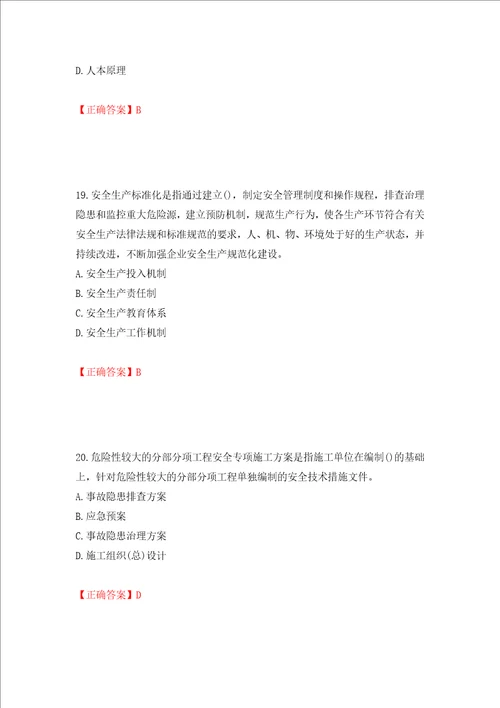 D. 人本原理

【正确答案】B

19. 安全生产标准化是指通过建立()，制定安全管理制度和操作规程，排查治理隐患和监控重大危险源，建立预防机制，规范生产行为，使各生产环节符合有关安全生产法律法规和标准规范的要求，人、机、物、环境处于好的生产状态，并持续改进，不断加强企业安全生产规范化建设。
A. 安全生产投入机制
B. 安全生产责任制
C. 安全生产教育体系
D. 安全生产工作机制

【正确答案】B

20. 危险性较大的分部分项工程安全专项施工方案是指施工单位在编制()的基础上，针对危险性较大的分部分项工程单独编制的安全技术措施文件。
A. 事故隐患排查方案
B. 应急预案
C. 事故隐患治理方案
D. 施工组织(总)设计

【正确答案】D